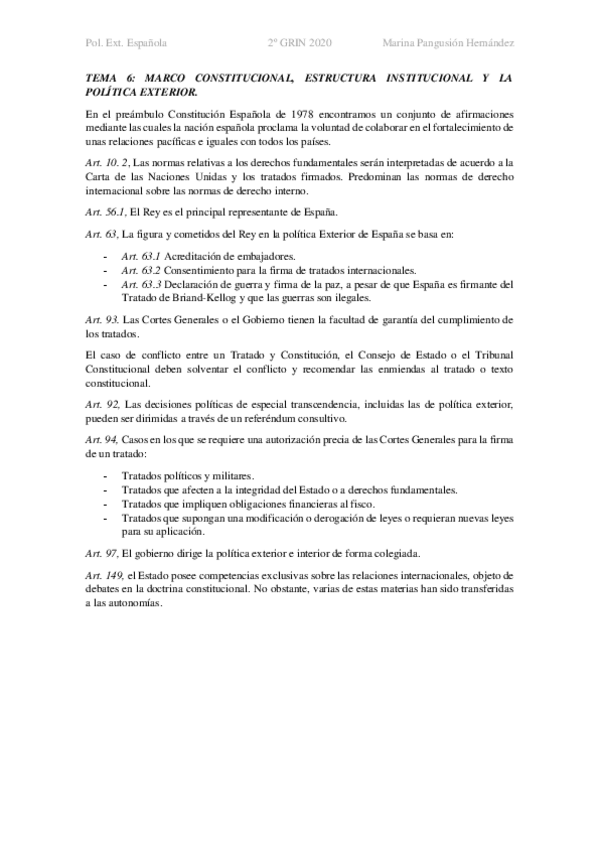 Pol. Ext. Española 2º GRIN 2020 Marina Pangusión Hernández

TEMA 6: MARCO CONSTITUCIONAL, ESTRUCTURA INSTITUCIONAL Y LA POLÍTICA EXTERIOR.

En el preámbulo Constitución Española de 1978 encontramos un conjunto de afirmaciones mediante las cuales la nación española proclama la voluntad de colaborar en el fortalecimiento de unas relaciones pacíficas e iguales con todos los países.

Art. 10. 2, Las normas relativas a los derechos fundamentales serán interpretadas de acuerdo a la Carta de las Naciones Unidas y los tratados firmados. Predominan las normas de derecho internacional sobre las normas de derecho interno.

Art. 56.1, El Rey es el principal representante de España.

Art. 63, La figura y cometidos del Rey en la política Exterior de España se basa en:

- Art. 63.1 Acreditación de embajadores.
- Art. 63.2 Consentimiento para la firma de tratados internacionales.
- Art. 63.3 Declaración de guerra y firma de la paz, a pesar de que España es firmante del Tratado de Briand-Kellog y que las guerras son ilegales.

Art. 93. Las Cortes Generales o el Gobierno tienen la facultad de garantía del cumplimiento de los tratados.

El caso de conflicto entre un Tratado y Constitución, el Consejo de Estado o el Tribunal Constitucional deben solventar el conflicto y recomendar las enmiendas al tratado o texto constitucional.

Art. 92, Las decisiones políticas de especial transcendencia, incluidas las de política exterior, pueden ser dirimidas a través de un referéndum consultivo.

Art. 94, Casos en los que se requiere una autorización precia de las Cortes Generales para la firma de un tratado:

- Tratados políticos y militares.
- Tratados que afecten a la integridad del Estado o a derechos fundamentales.
- Tratados que impliquen obligaciones financieras al fisco.
- Tratados que supongan una modificación o derogación de leyes o requieran nuevas leyes para su aplicación.

Art. 97, El gobierno dirige la política exterior e interior de forma colegiada.

Art. 149, el Estado posee competencias exclusivas sobre las relaciones internacionales, objeto de debates en la doctrina constitucional. No obstante, varias de estas materias han sido transferidas a las autonomías.